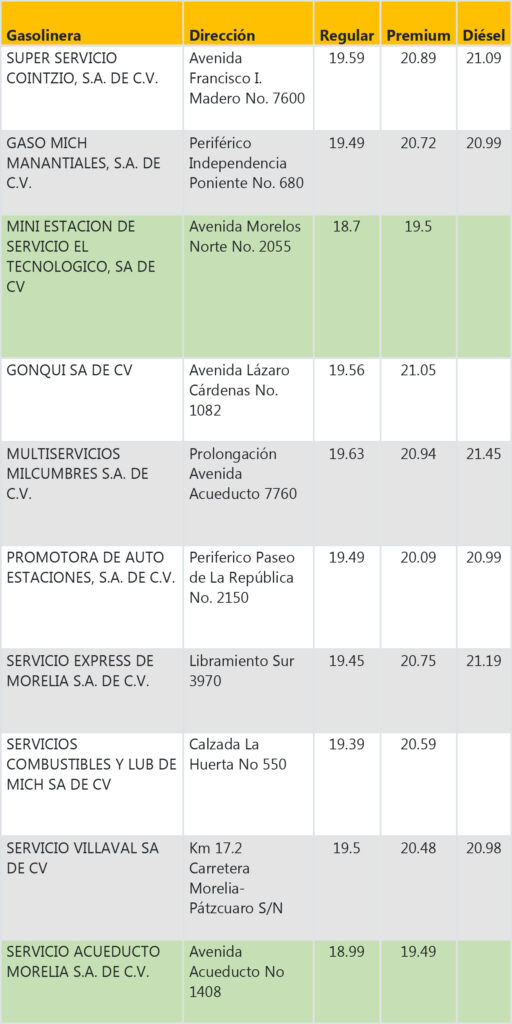 | Gasolinera | Dirección | Regular | Premium | Diésel |
|---|---|---|---|---|
| SUPER SERVICIO COINTZIO, S.A. DE C.V. | Avenida Francisco I. Madero No. 7600 | 19.59 | 20.89 | 21.09 |
| GASO MICH MANANTIALES, S.A. DE C.V. | Periférico Independencia Poniente No. 680 | 19.49 | 20.72 | 20.99 |
| MINI ESTACION DE SERVICIO EL TECNOLOGICO, SA DE CV | Avenida Morelos Norte No. 2055 | 18.7 | 19.5 | |
| GONQUI SA DE CV | Avenida Lázaro Cárdenas No. 1082 | 19.56 | 21.05 | |
| MULTISERVICIOS MILCUMBRES S.A. DE C.V. | Prolongación Avenida Acueducto 7760 | 19.63 | 20.94 | 21.45 |
| PROMOTORA DE AUTO ESTACIONES, S.A. DE C.V. | Periferico Paseo de La República No. 2150 | 19.49 | 20.09 | 20.99 |
| SERVICIO EXPRESS DE MORELIA S.A. DE C.V. | Libramiento Sur 3970 | 19.45 | 20.75 | 21.19 |
| SERVICIOS COMBUSTIBLES Y LUB DE MICH SA DE CV | Calzada La Huerta No 550 | 19.39 | 20.59 | |
| SERVICIO VILLAVAL SA DE CV | Km 17.2 Carretera Morelia-Pátzcuaro S/N | 19.5 | 20.48 | 20.98 |
| SERVICIO ACUEDUCTO MORELIA S.A. DE C.V. | Avenida Acueducto No 1408 | 18.99 | 19.49 | |